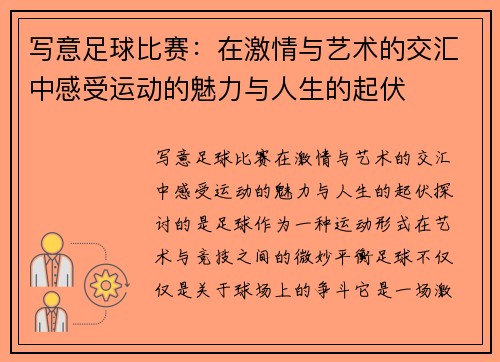 写意足球比赛：在激情与艺术的交汇中感受运动的魅力与人生的起伏

写意足球比赛在激情与艺术的交汇中感受运动的魅力与人生的起伏探讨的是足球作为一种运动形式在艺术与竞技之间的微妙平衡足球不仅仅是关于球场上的争斗它是一场激